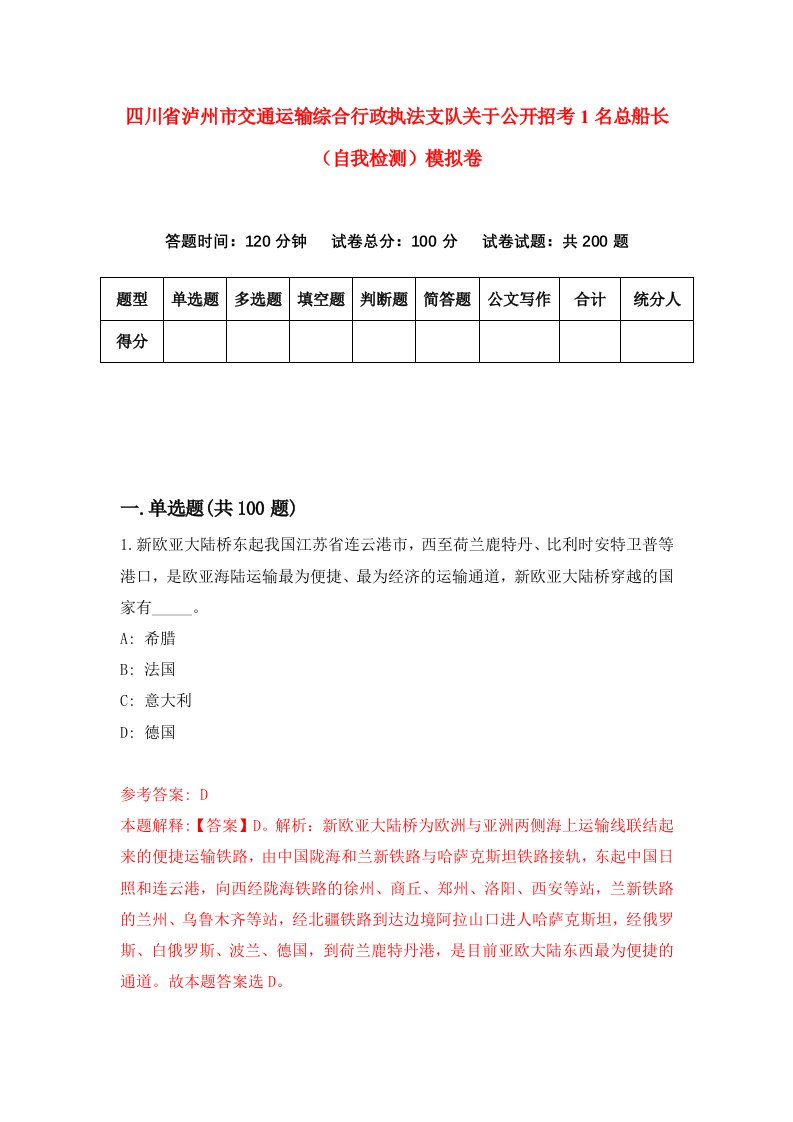 四川省泸州市交通运输综合行政执法支队关于公开招考1名总船长（自我检测）模拟卷

答题时间：120分钟　　试卷总分：100分　　试卷试题：共200题

| 题型 | 单选题 | 多选题 | 填空题 | 判断题 | 简答题 | 公文写作 | 合计 | 统分人 |
|---|---|---|---|---|---|---|---|---|
| 得分 | | | | | | | | |

一.单选题(共100题)

1.新欧亚大陆桥东起我国江苏省连云港市，西至荷兰鹿特丹、比利时安特卫普等港口，是欧亚海陆运输最为便捷、最为经济的运输通道，新欧亚大陆桥穿越的国家有_____。

A: 希腊

B: 法国

C: 意大利

D: 德国

参考答案: D

本题解释:【答案】D。解析：新欧亚大陆桥为欧洲与亚洲两侧海上运输线联结起来的便捷运输铁路，由中国陇海和兰新铁路与哈萨克斯坦铁路接轨，东起中国日照和连云港，向西经陇海铁路的徐州、商丘、郑州、洛阳、西安等站，兰新铁路的兰州、乌鲁木齐等站，经北疆铁路到达边境阿拉山口进人哈萨克斯坦，经俄罗斯、白俄罗斯、波兰、德国，到荷兰鹿特丹港，是目前亚欧大陆东西最为便捷的通道。故本题答案选D。